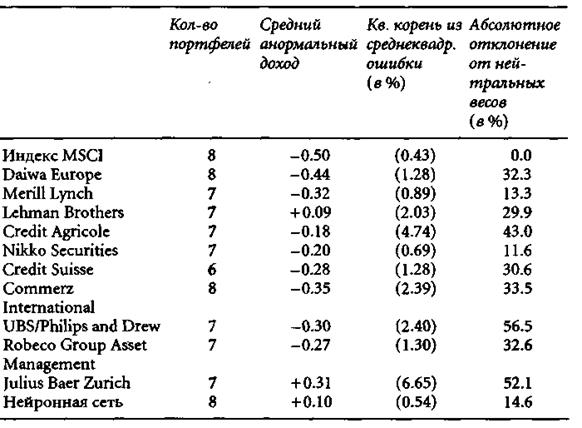 | | Кол-во портфелей | Средний анормальный доход | Кв. корень из среднеквадр. ошибки (в %) | Абсолютное отклонение от нейтральных весов (в %) |
|---|---|---|---|---|
| Индекс MSCI | 8 | −0.50 | (0.43) | 0.0 |
| Daiwa Europe | 8 | −0.44 | (1.28) | 32.3 |
| Merill Lynch | 7 | −0.32 | (0.89) | 13.3 |
| Lehman Brothers | 7 | +0.09 | (2.03) | 29.9 |
| Credit Agricole | 7 | −0.18 | (4.74) | 43.0 |
| Nikko Securities | 7 | −0.20 | (0.69) | 11.6 |
| Credit Suisse | 6 | −0.28 | (1.28) | 30.6 |
| Commerz International | 8 | −0.35 | (2.39) | 33.5 |
| UBS/Philips and Drew | 7 | −0.30 | (2.40) | 56.5 |
| Robeco Group Asset Management | 7 | −0.27 | (1.30) | 32.6 |
| Julius Baer Zurich | 7 | +0.31 | (6.65) | 52.1 |
| Нейронная сеть | 8 | +0.10 | (0.54) | 14.6 |